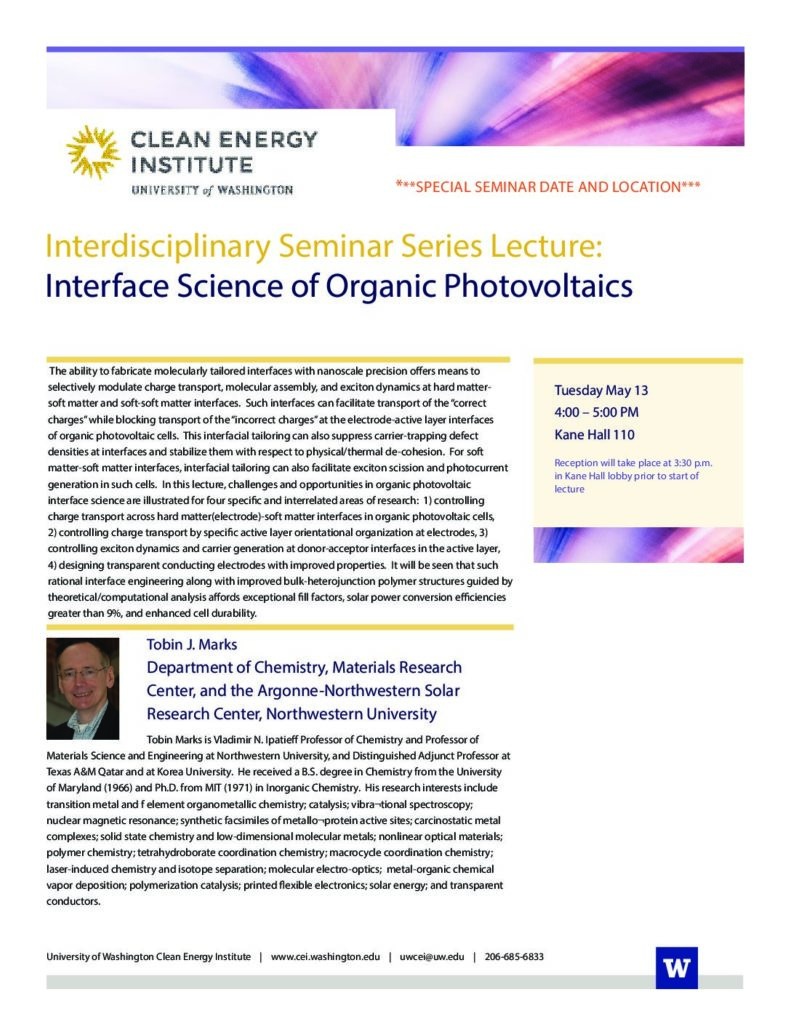 CLEAN ENERGY INSTITUTE
UNIVERSITY of WASHINGTON

***SPECIAL SEMINAR DATE AND LOCATION***

Interdisciplinary Seminar Series Lecture:
Interface Science of Organic Photovoltaics

The ability to fabricate molecularly tailored interfaces with nanoscale precision offers means to selectively modulate charge transport, molecular assembly, and exciton dynamics at hard matter-soft matter and soft-soft matter interfaces. Such interfaces can facilitate transport of the "correct charges" while blocking transport of the "incorrect charges" at the electrode-active layer interfaces of organic photovoltaic cells. This interfacial tailoring can also suppress carrier-trapping defect densities at interfaces and stabilize them with respect to physical/thermal de-cohesion. For soft matter-soft matter interfaces, interfacial tailoring can also facilitate exciton scission and photocurrent generation in such cells. In this lecture, challenges and opportunities in organic photovoltaic interface science are illustrated for four specific and interrelated areas of research: 1) controlling charge transport across hard matter(electrode)-soft matter interfaces in organic photovoltaic cells, 2) controlling charge transport by specific active layer orientational organization at electrodes, 3) controlling exciton dynamics and carrier generation at donor-acceptor interfaces in the active layer, 4) designing transparent conducting electrodes with improved properties. It will be seen that such rational interface engineering along with improved bulk-heterojunction polymer structures guided by theoretical/computational analysis affords exceptional fill factors, solar power conversion efficiencies greater than 9%, and enhanced cell durability.

Tuesday May 13
4:00 – 5:00 PM
Kane Hall 110

Reception will take place at 3:30 p.m. in Kane Hall lobby prior to start of lecture

Tobin J. Marks
Department of Chemistry, Materials Research Center, and the Argonne-Northwestern Solar Research Center, Northwestern University

Tobin Marks is Vladimir N. Ipatieff Professor of Chemistry and Professor of Materials Science and Engineering at Northwestern University, and Distinguished Adjunct Professor at Texas A&M Qatar and at Korea University. He received a B.S. degree in Chemistry from the University of Maryland (1966) and Ph.D. from MIT (1971) in Inorganic Chemistry. His research interests include transition metal and f element organometallic chemistry; catalysis; vibra¬tional spectroscopy; nuclear magnetic resonance; synthetic facsimiles of metallo¬protein active sites; carcinostatic metal complexes; solid state chemistry and low-dimensional molecular metals; nonlinear optical materials; polymer chemistry; tetrahydroborate coordination chemistry; macrocycle coordination chemistry; laser-induced chemistry and isotope separation; molecular electro-optics; metal-organic chemical vapor deposition; polymerization catalysis; printed flexible electronics; solar energy; and transparent conductors.

University of Washington Clean Energy Institute | www.cei.washington.edu | uwcei@uw.edu | 206-685-6833

W